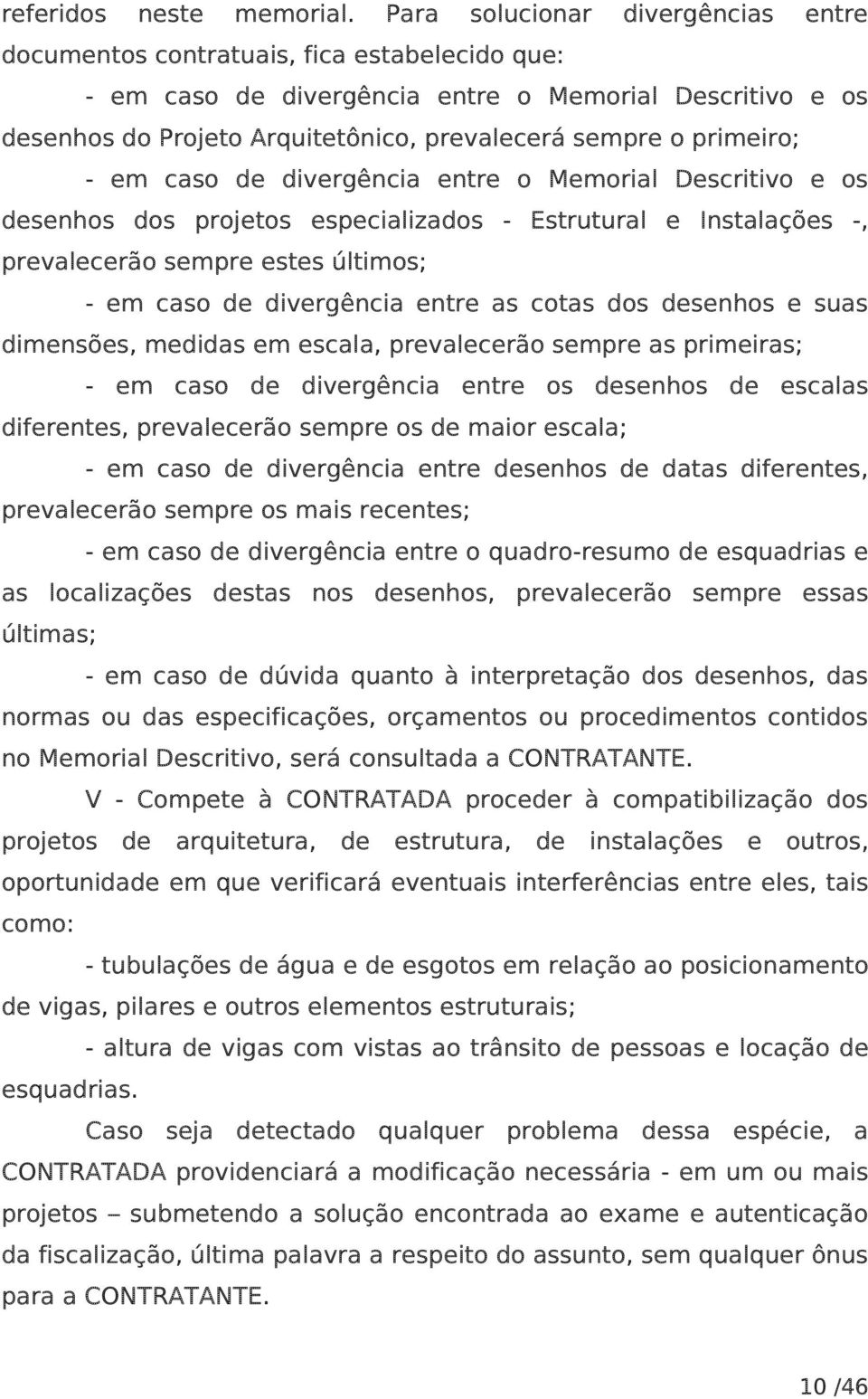 referidos neste memorial. Para solucionar divergências entre documentos contratuais, fica estabelecido que:

- em caso de divergência entre o Memorial Descritivo e os desenhos do Projeto Arquitetônico, prevalecerá sempre o primeiro;

- em caso de divergência entre o Memorial Descritivo e os desenhos dos projetos especializados - Estrutural e Instalações -, prevalecerão sempre estes últimos;

- em caso de divergência entre as cotas dos desenhos e suas dimensões, medidas em escala, prevalecerão sempre as primeiras;

- em caso de divergência entre os desenhos de escalas diferentes, prevalecerão sempre os de maior escala;

- em caso de divergência entre desenhos de datas diferentes, prevalecerão sempre os mais recentes;

- em caso de divergência entre o quadro-resumo de esquadrias e as localizações destas nos desenhos, prevalecerão sempre essas últimas;

- em caso de dúvida quanto à interpretação dos desenhos, das normas ou das especificações, orçamentos ou procedimentos contidos no Memorial Descritivo, será consultada a CONTRATANTE.

V - Compete à CONTRATADA proceder à compatibilização dos projetos de arquitetura, de estrutura, de instalações e outros, oportunidade em que verificará eventuais interferências entre eles, tais como:

- tubulações de água e de esgotos em relação ao posicionamento de vigas, pilares e outros elementos estruturais;

- altura de vigas com vistas ao trânsito de pessoas e locação de esquadrias.

Caso seja detectado qualquer problema dessa espécie, a CONTRATADA providenciará a modificação necessária - em um ou mais projetos – submetendo a solução encontrada ao exame e autenticação da fiscalização, última palavra a respeito do assunto, sem qualquer ônus para a CONTRATANTE.

10 /46